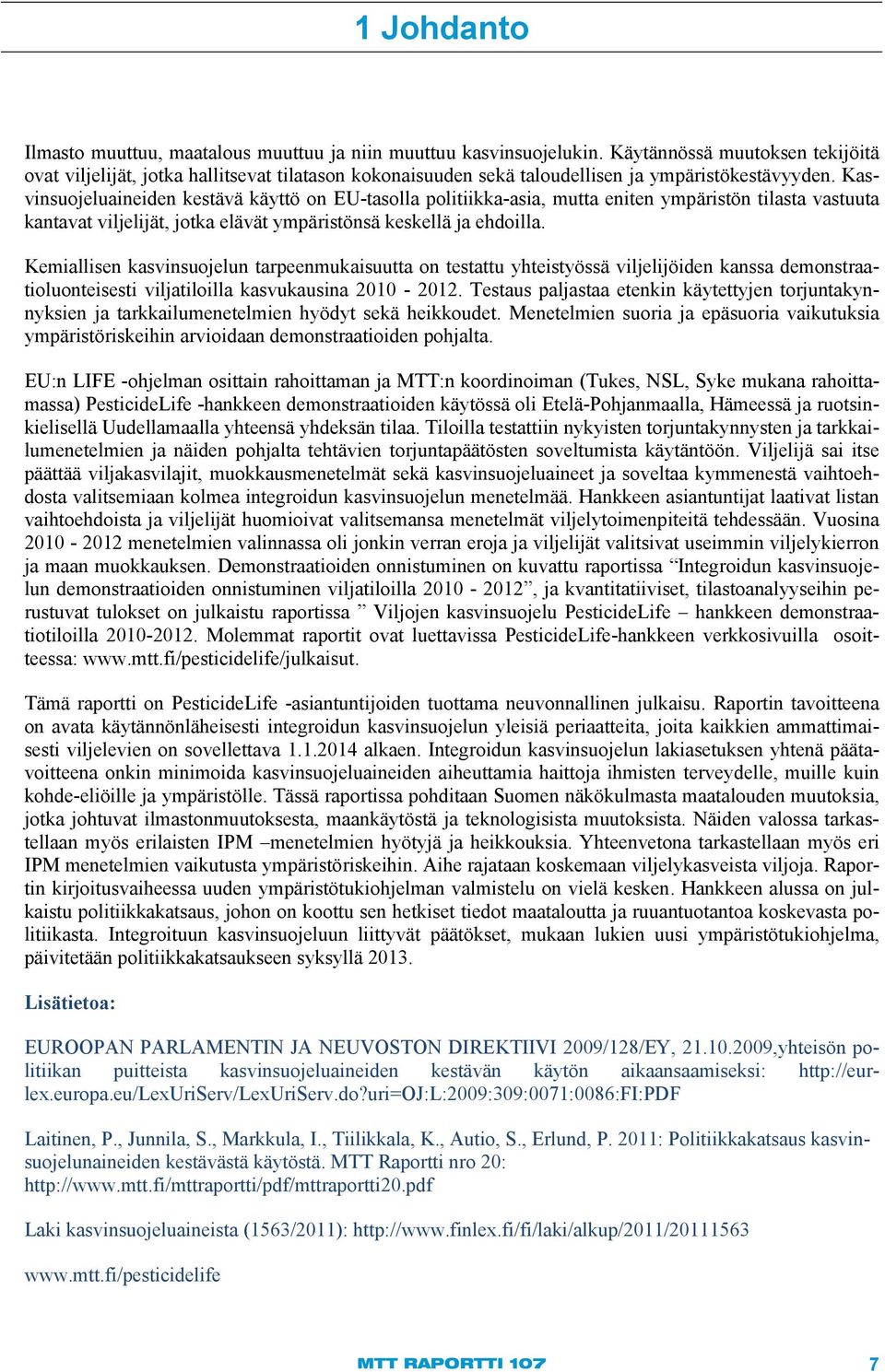 1 Johdanto

Ilmasto muuttuu, maatalous muuttuu ja niin muuttuu kasvinsuojelukin. Käytännössä muutoksen tekijöitä ovat viljelijät, jotka hallitsevat tilatason kokonaisuuden sekä taloudellisen ja ympäristökestävyyden. Kasvinsuojeluaineiden kestävä käyttö on EU-tasolla politiikka-asia, mutta eniten ympäristön tilasta vastuuta kantavat viljelijät, jotka elävät ympäristönsä keskellä ja ehdoilla.

Kemiallisen kasvinsuojelun tarpeenmukaisuutta on testattu yhteistyössä viljelijöiden kanssa demonstraatioluonteisesti viljatiloilla kasvukausina 2010 - 2012. Testaus paljastaa etenkin käytettyjen torjuntakynnyksien ja tarkkailumenetelmien hyödyt sekä heikkoudet. Menetelmien suoria ja epäsuoria vaikutuksia ympäristöriskeihin arvioidaan demonstraatioiden pohjalta.

EU:n LIFE -ohjelman osittain rahoittaman ja MTT:n koordinoiman (Tukes, NSL, Syke mukana rahoittamassa) PesticideLife -hankkeen demonstraatioiden käytössä oli Etelä-Pohjanmaalla, Hämeessä ja ruotsinkielisellä Uudellamaalla yhteensä yhdeksän tilaa. Tiloilla testattiin nykyisten torjuntakynnysten ja tarkkailumenetelmien ja näiden pohjalta tehtävien torjuntapäätösten soveltumista käytäntöön. Viljelijä sai itse päättää viljakasvilajit, muokkausmenetelmät sekä kasvinsuojeluaineet ja soveltaa kymmenestä vaihtoehdosta valitsemiaan kolmea integroidun kasvinsuojelun menetelmää. Hankkeen asiantuntijat laativat listan vaihtoehdoista ja viljelijät huomioivat valitsemansa menetelmät viljelytoimenpiteitä tehdessään. Vuosina 2010 - 2012 menetelmien valinnassa oli jonkin verran eroja ja viljelijät valitsivat useimmin viljelykierron ja maan muokkauksen. Demonstraatioiden onnistuminen on kuvattu raportissa “Integroidun kasvinsuojelun demonstraatioiden onnistuminen viljatiloilla 2010 - 2012”, ja kvantitatiiviset, tilastoanalyyseihin perustuvat tulokset on julkaistu raportissa ” Viljojen kasvinsuojelu PesticideLife – hankkeen demonstraatiotiloilla 2010-2012. Molemmat raportit ovat luettavissa PesticideLife-hankkeen verkkosivuilla osoitteessa: www.mtt.fi/pesticidelife/julkaisut.

Tämä raportti on PesticideLife -asiantuntijoiden tuottama neuvonnallinen julkaisu. Raportin tavoitteena on avata käytännönläheisesti integroidun kasvinsuojelun yleisiä periaatteita, joita kaikkien ammattimaisesti viljelevien on sovellettava 1.1.2014 alkaen. Integroidun kasvinsuojelun lakiasetuksen yhtenä päätavoitteena onkin minimoida kasvinsuojeluaineiden aiheuttamia haittoja ihmisten terveydelle, muille kuin kohde-eliöille ja ympäristölle. Tässä raportissa pohditaan Suomen näkökulmasta maatalouden muutoksia, jotka johtuvat ilmastonmuutoksesta, maankäytöstä ja teknologisista muutoksista. Näiden valossa tarkastellaan myös erilaisten IPM –menetelmien hyötyjä ja heikkouksia. Yhteenvetona tarkastellaan myös eri IPM menetelmien vaikutusta ympäristöriskeihin. Aihe rajataan koskemaan viljelykasveista viljoja. Raportin kirjoitusvaiheessa uuden ympäristötukiohjelman valmistelu on vielä kesken. Hankkeen alussa on julkaistu politiikkakatsaus, johon on koottu sen hetkiset tiedot maataloutta ja ruuantuotantoa koskevasta politiikasta. Integroituun kasvinsuojeluun liittyvät päätökset, mukaan lukien uusi ympäristötukiohjelma, päivitetään politiikkakatsaukseen syksyllä 2013.

Lisätietoa:

EUROOPAN PARLAMENTIN JA NEUVOSTON DIREKTIIVI 2009/128/EY, 21.10.2009,yhteisön politiikan puitteista kasvinsuojeluaineiden kestävän käytön aikaansaamiseksi: http://eur-lex.europa.eu/LexUriServ/LexUriServ.do?uri=OJ:L:2009:309:0071:0086:FI:PDF

Laitinen, P., Junnila, S., Markkula, I., Tiilikkala, K., Autio, S., Erlund, P. 2011: Politiikkakatsaus kasvinsuojelunaineiden kestävästä käytöstä. MTT Raportti nro 20: http://www.mtt.fi/mttraportti/pdf/mttraportti20.pdf

Laki kasvinsuojeluaineista (1563/2011): http://www.finlex.fi/fi/laki/alkup/2011/20111563

www.mtt.fi/pesticidelife

MTT RAPORTTI 107 7